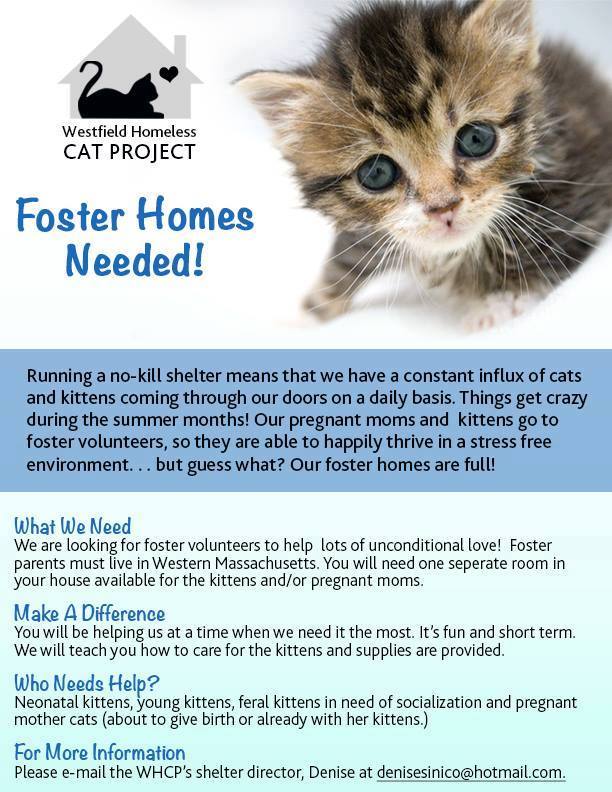 Westfield Homeless
CAT PROJECT

Foster Homes Needed!

Running a no-kill shelter means that we have a constant influx of cats and kittens coming through our doors on a daily basis. Things get crazy during the summer months! Our pregnant moms and kittens go to foster volunteers, so they are able to happily thrive in a stress free environment. . . but guess what? Our foster homes are full!

What We Need
We are looking for foster volunteers to help lots of unconditional love! Foster parents must live in Western Massachusetts. You will need one seperate room in your house available for the kittens and/or pregnant moms.

Make A Difference
You will be helping us at a time when we need it the most. It's fun and short term. We will teach you how to care for the kittens and supplies are provided.

Who Needs Help?
Neonatal kittens, young kittens, feral kittens in need of socialization and pregnant mother cats (about to give birth or already with her kittens.)

For More Information
Please e-mail the WHCP's shelter director, Denise at denisesinico@hotmail.com.